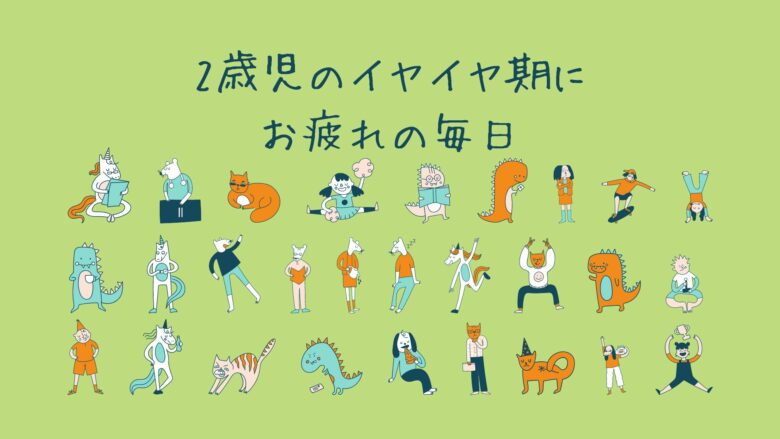 2歳児のイヤイヤ期に
お疲れの毎日